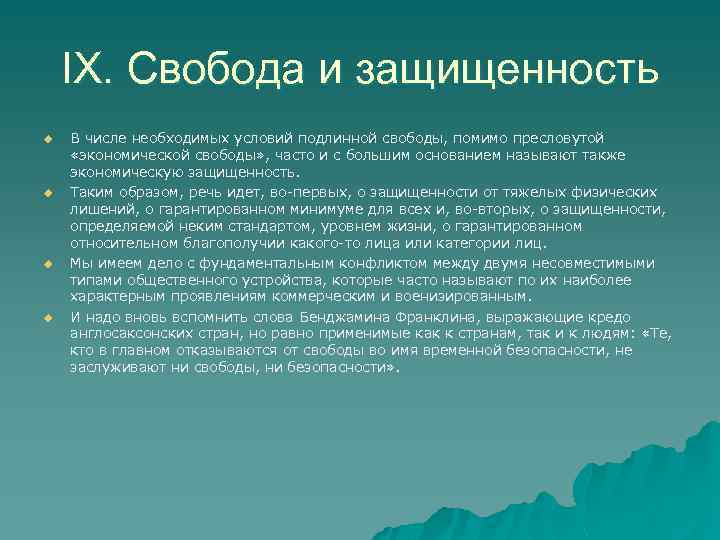 IX. Свобода и защищенность

В числе необходимых условий подлинной свободы, помимо пресловутой «экономической свободы», часто и с большим основанием называют также экономическую защищенность.

Таким образом, речь идет, во-первых, о защищенности от тяжелых физических лишений, о гарантированном минимуме для всех и, во-вторых, о защищенности, определяемой неким стандартом, уровнем жизни, о гарантированном относительном благополучии какого-то лица или категории лиц.

Мы имеем дело с фундаментальным конфликтом между двумя несовместимыми типами общественного устройства, которые часто называют по их наиболее характерным проявлениям коммерческим и военизированным.

И надо вновь вспомнить слова Бенджамина Франклина, выражающие кредо англосаксонских стран, но равно применимые как к странам, так и к людям: «Те, кто в главном отказываются от свободы во имя временной безопасности, не заслуживают ни свободы, ни безопасности».